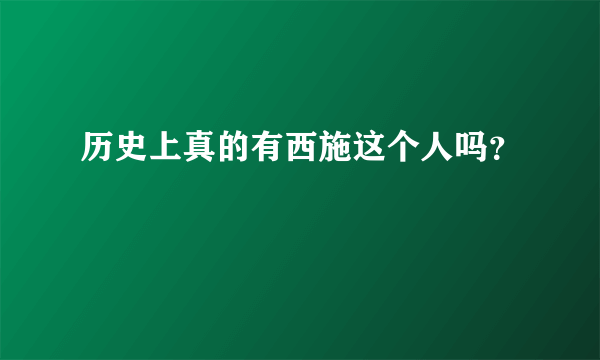 历史上真的有西施这个人吗?